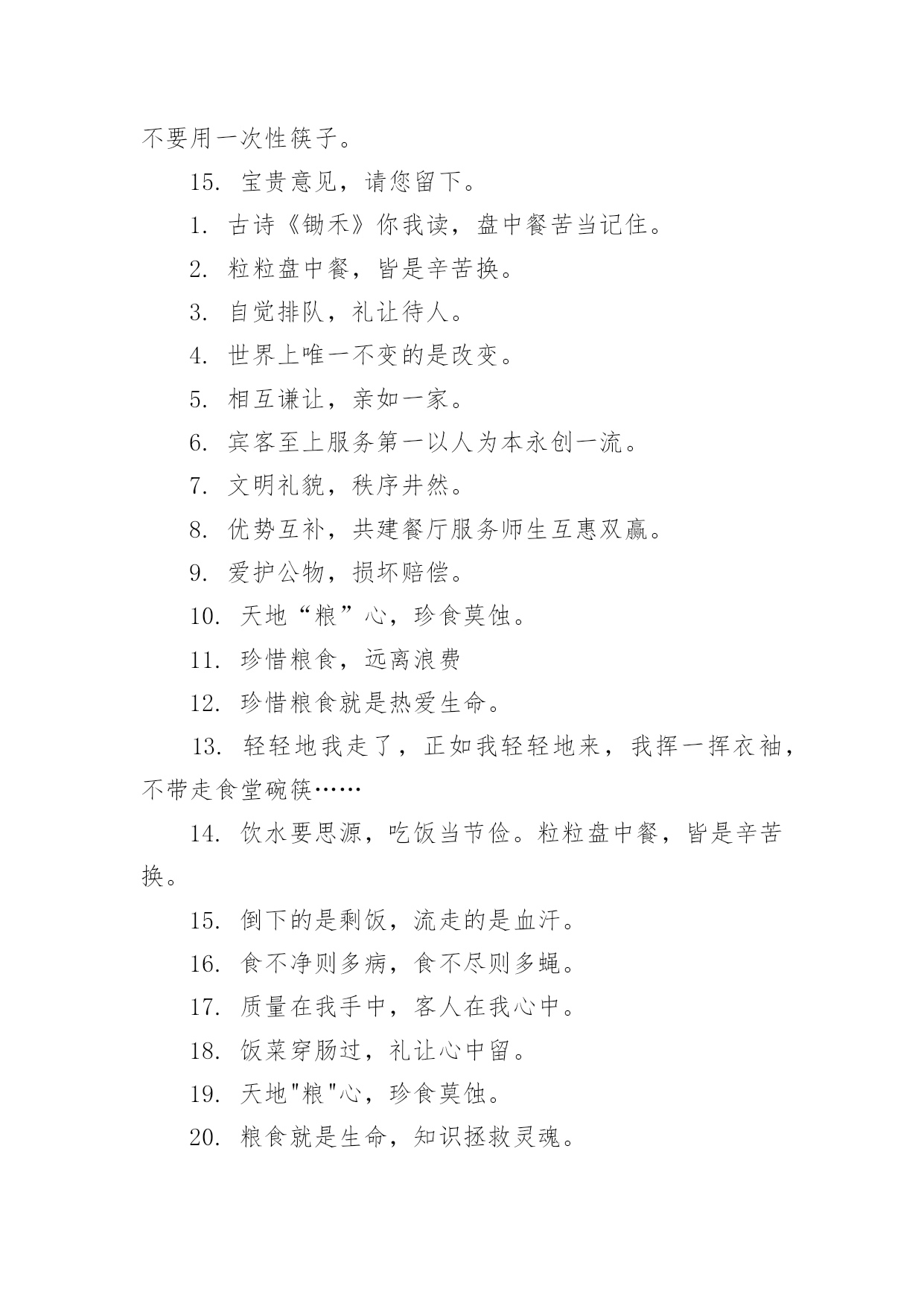 不要用一次性筷子。

15. 宝贵意见，请您留下。

1. 古诗《锄禾》你我读，盘中餐苦当记住。

2. 粒粒盘中餐，皆是辛苦换。

3. 自觉排队，礼让待人。

4. 世界上唯一不变的是改变。

5. 相互谦让，亲如一家。

6. 宾客至上服务第一以人为本永创一流。

7. 文明礼貌，秩序井然。

8. 优势互补，共建餐厅服务师生互惠双赢。

9. 爱护公物，损坏赔偿。

10. 天地“粮”心，珍食莫蚀。

11. 珍惜粮食，远离浪费

12. 珍惜粮食就是热爱生命。

13. 轻轻地我走了，正如我轻轻地来，我挥一挥衣袖，不带走食堂碗筷……

14. 饮水要思源，吃饭当节俭。粒粒盘中餐，皆是辛苦换。

15. 倒下的是剩饭，流走的是血汗。

16. 食不净则多病，食不尽则多蝇。

17. 质量在我手中，客人在我心中。

18. 饭菜穿肠过，礼让心中留。

19. 天地"粮"心，珍食莫蚀。

20. 粮食就是生命，知识拯救灵魂。